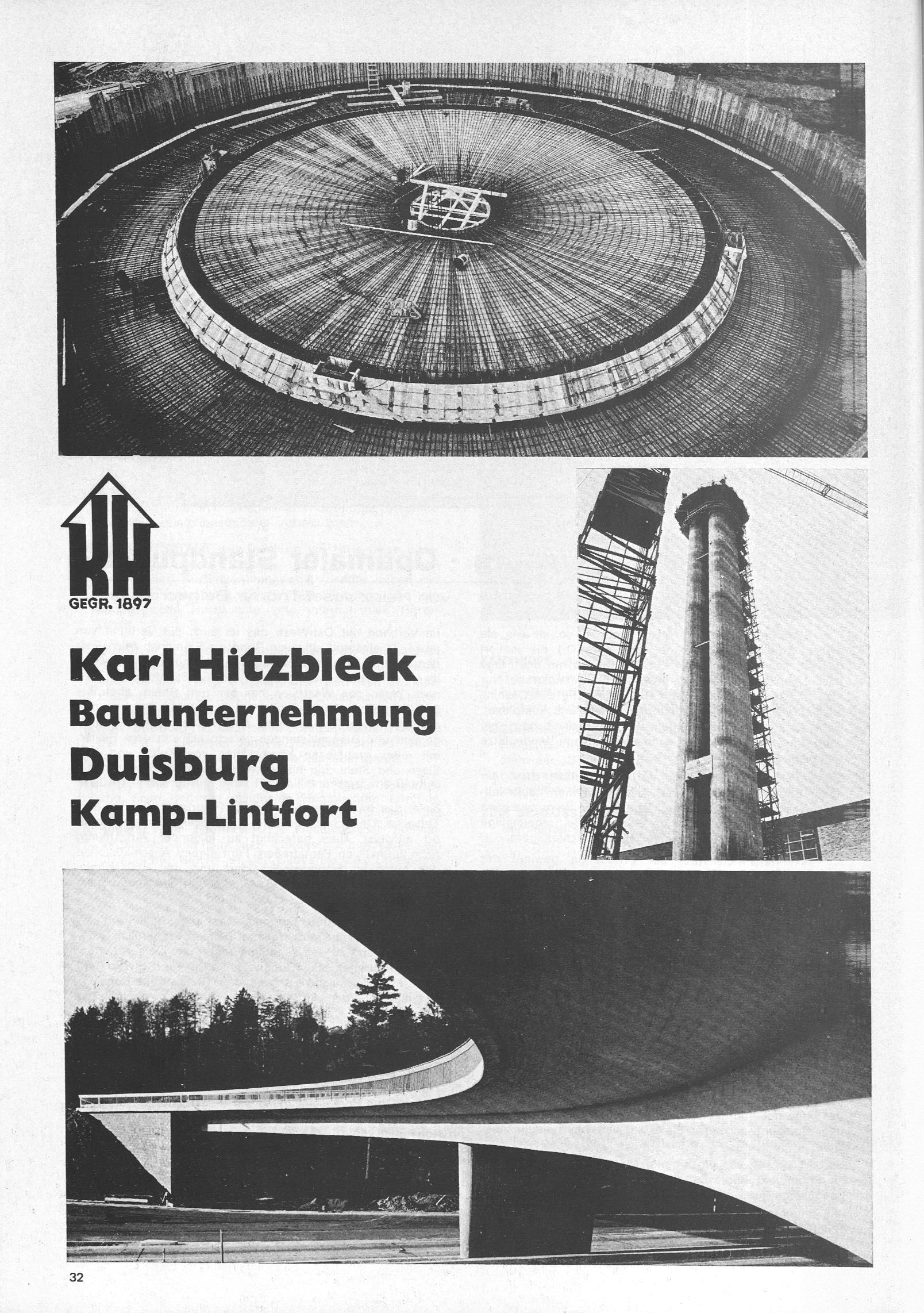 KH
GEGR. 1897

Karl Hitzbleck
Bauunternehmung
Duisburg
Kamp-Lintfort

32